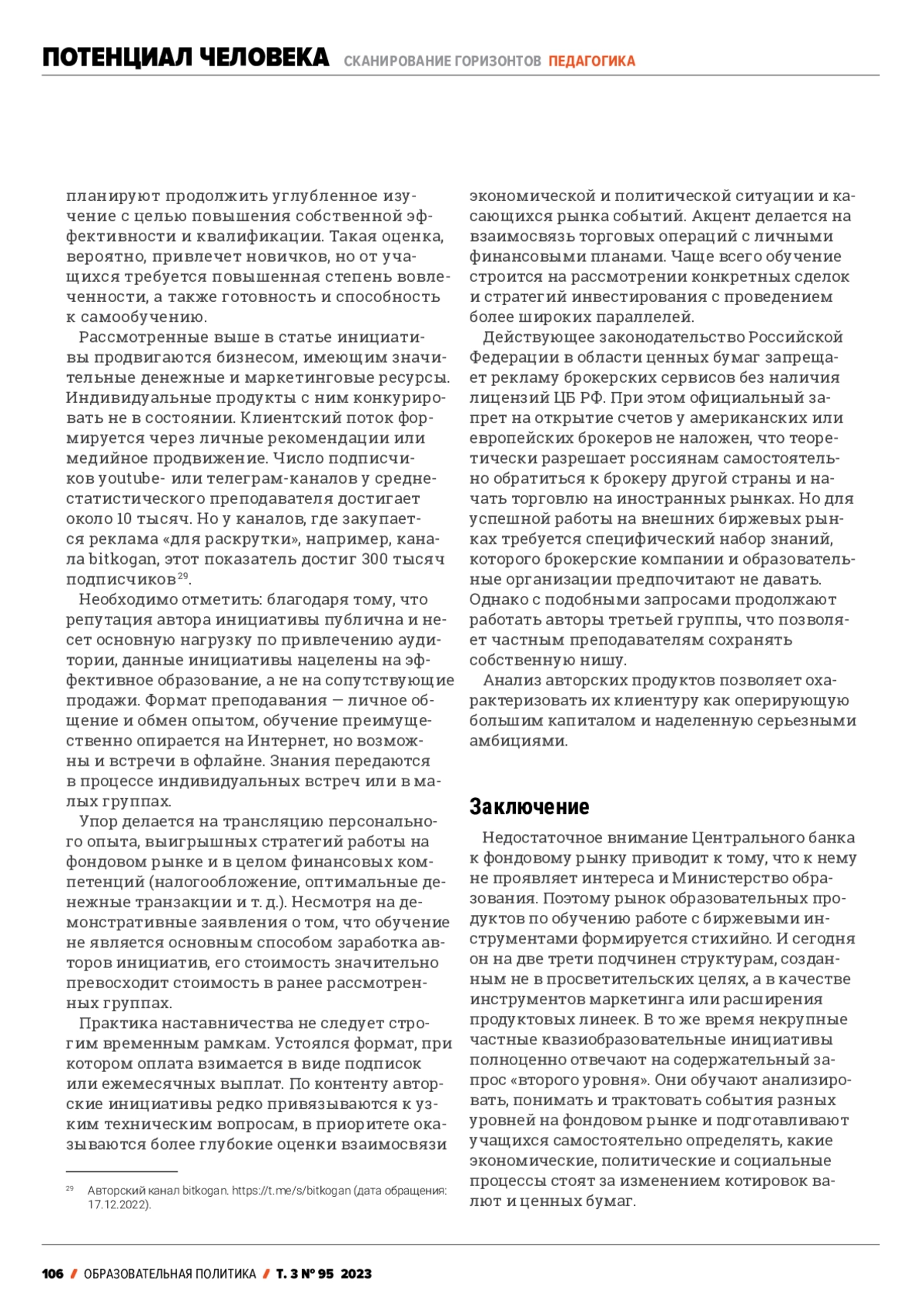 ПОТЕНЦИАЛ ЧЕЛОВЕКА СКАНИРОВАНИЕ ГОРИЗОНТОВ ПЕДАГОГИКА

планируют продолжить углубленное изучение с целью повышения собственной эффективности и квалификации. Такая оценка, вероятно, привлечет новичков, но от учащихся требуется повышенная степень вовлеченности, а также готовность и способность к самообучению.

Рассмотренные выше в статье инициативы продвигаются бизнесом, имеющим значительные денежные и маркетинговые ресурсы. Индивидуальные продукты с ним конкурировать не в состоянии. Клиентский поток формируется через личные рекомендации или медийное продвижение. Число подписчиков youtube- или телеграм-каналов у среднестатистического преподавателя достигает около 10 тысяч. Но у каналов, где закупается реклама «для раскрутки», например, канала bitkogan, этот показатель достиг 300 тысяч подписчиков$^{29}$.

Необходимо отметить: благодаря тому, что репутация автора инициативы публична и несет основную нагрузку по привлечению аудитории, данные инициативы нацелены на эффективное образование, а не на сопутствующие продажи. Формат преподавания — личное общение и обмен опытом, обучение преимущественно опирается на Интернет, но возможны и встречи в офлайне. Знания передаются в процессе индивидуальных встреч или в малых группах.

Упор делается на трансляцию персонального опыта, выигрышных стратегий работы на фондовом рынке и в целом финансовых компетенций (налогообложение, оптимальные денежные транзакции и т. д.). Несмотря на демонстративные заявления о том, что обучение не является основным способом заработка авторов инициатив, его стоимость значительно превосходит стоимость в ранее рассмотренных группах.

Практика наставничества не следует строгим временным рамкам. Устоялся формат, при котором оплата взимается в виде подписок или ежемесячных выплат. По контенту авторские инициативы редко привязываются к узким техническим вопросам, в приоритете оказываются более глубокие оценки взаимосвязи

$^{29}$ Авторский канал bitkogan. https://t.me/s/bitkogan (дата обращения: 17.12.2022).

экономической и политической ситуации и касающихся рынка событий. Акцент делается на взаимосвязь торговых операций с личными финансовыми планами. Чаще всего обучение строится на рассмотрении конкретных сделок и стратегий инвестирования с проведением более широких параллелей.

Действующее законодательство Российской Федерации в области ценных бумаг запрещает рекламу брокерских сервисов без наличия лицензий ЦБ РФ. При этом официальный запрет на открытие счетов у американских или европейских брокеров не наложен, что теоретически разрешает россиянам самостоятельно обратиться к брокеру другой страны и начать торговлю на иностранных рынках. Но для успешной работы на внешних биржевых рынках требуется специфический набор знаний, которого брокерские компании и образовательные организации предпочитают не давать. Однако с подобными запросами продолжают работать авторы третьей группы, что позволяет частным преподавателям сохранять собственную нишу.

Анализ авторских продуктов позволяет охарактеризовать их клиентуру как оперирующую большим капиталом и наделенную серьезными амбициями.

Заключение

Недостаточное внимание Центрального банка к фондовому рынку приводит к тому, что к нему не проявляет интереса и Министерство образования. Поэтому рынок образовательных продуктов по обучению работе с биржевыми инструментами формируется стихийно. И сегодня он на две трети подчинен структурам, созданным не в просветительских целях, а в качестве инструментов маркетинга или расширения продуктовых линеек. В то же время некрупные частные квазиобразовательные инициативы полноценно отвечают на содержательный запрос «второго уровня». Они обучают анализировать, понимать и трактовать события разных уровней на фондовом рынке и подготавливают учащихся самостоятельно определять, какие экономические, политические и социальные процессы стоят за изменением котировок валют и ценных бумаг.

106 / ОБРАЗОВАТЕЛЬНАЯ ПОЛИТИКА / Т. 3 № 95 2023